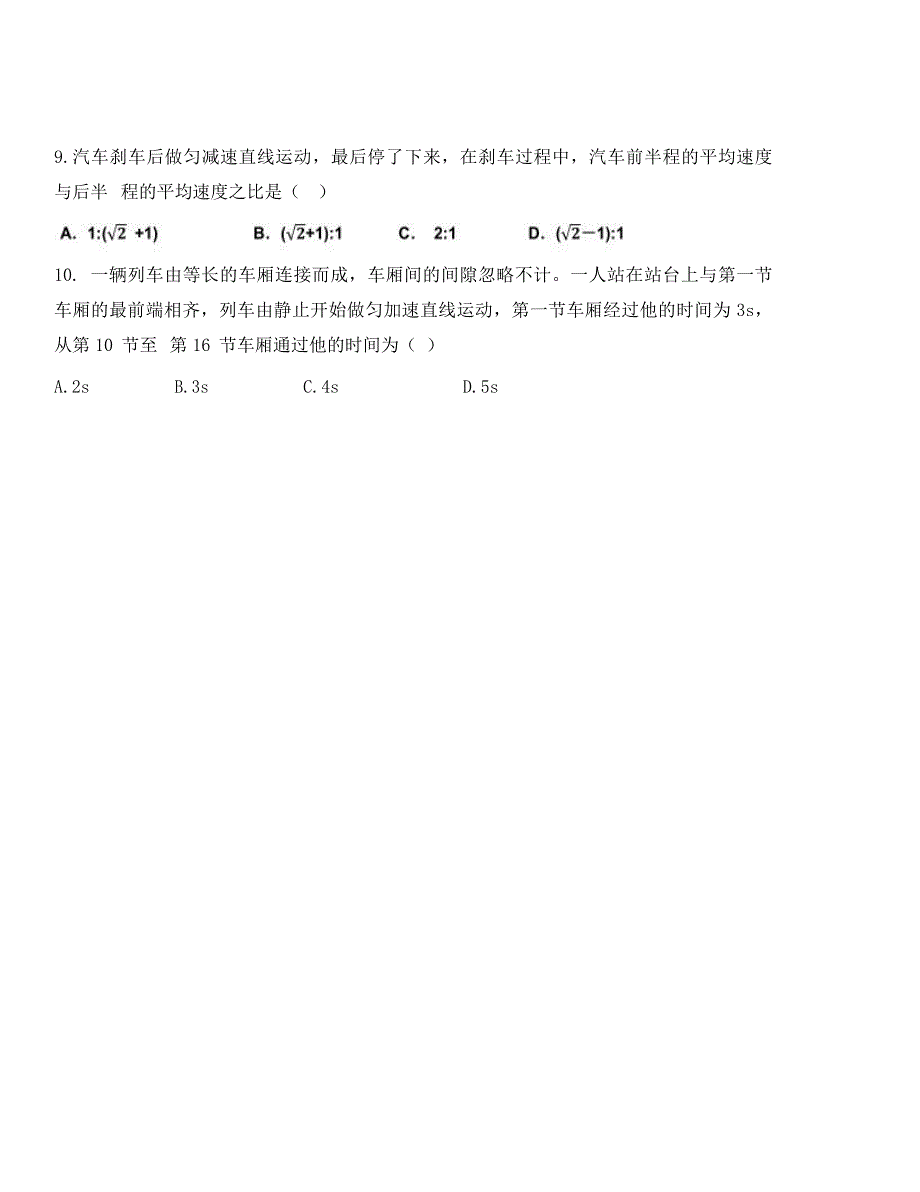 9.汽车刹车后做匀减速直线运动，最后停了下来，在刹车过程中，汽车前半程的平均速度与后半 程的平均速度之比是（ ）

A. $1:(\sqrt{2}+1)$　　B. $(\sqrt{2}+1):1$　　C. $2:1$　　D. $(\sqrt{2}-1):1$

10. 一辆列车由等长的车厢连接而成，车厢间的间隙忽略不计。一人站在站台上与第一节车厢的最前端相齐，列车由静止开始做匀加速直线运动，第一节车厢经过他的时间为 3s，从第 10 节至 第 16 节车厢通过他的时间为（ ）

A.2s　　B.3s　　C.4s　　D.5s